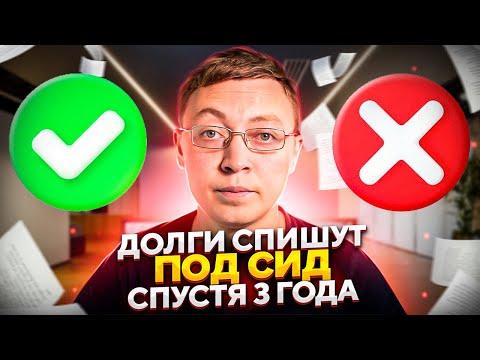 ДОЛГИ СПИШУТ
ПОД СИД
СПУСТЯ 3 ГОДА